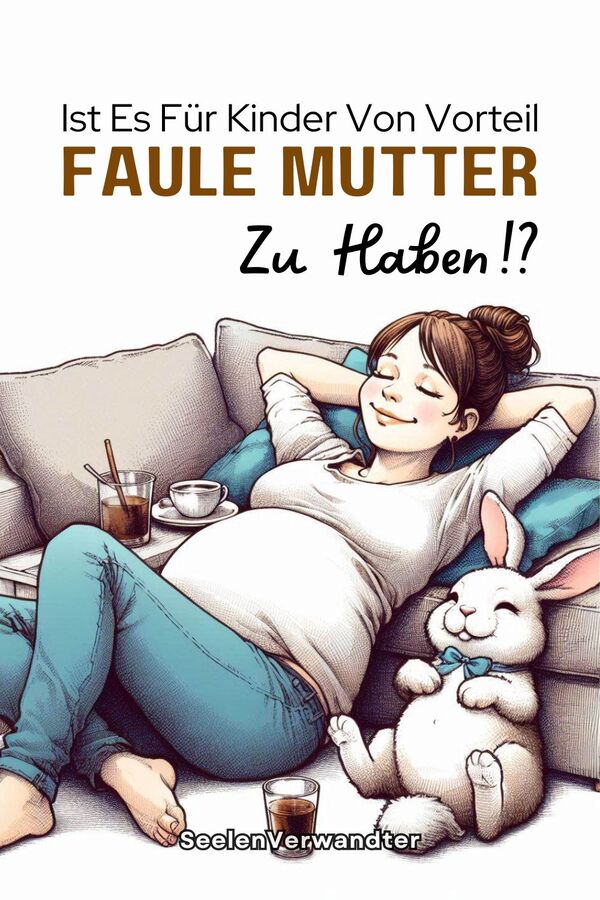 Ist Es Für Kinder Von Vorteil
FAULE MUTTER
Zu Haben!?

SeelenVerwandter